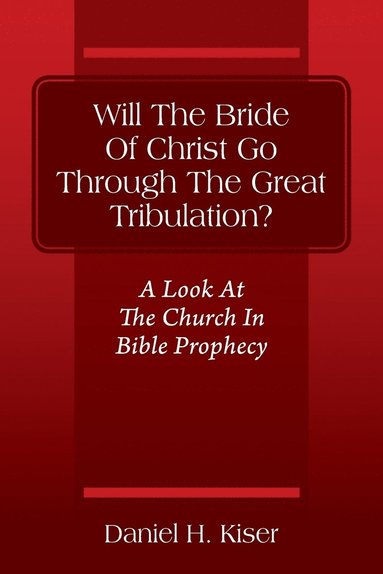 Will The Bride Of Christ Go Through The Great Tribulation?

A Look At The Church In Bible Prophecy

Daniel H. Kiser